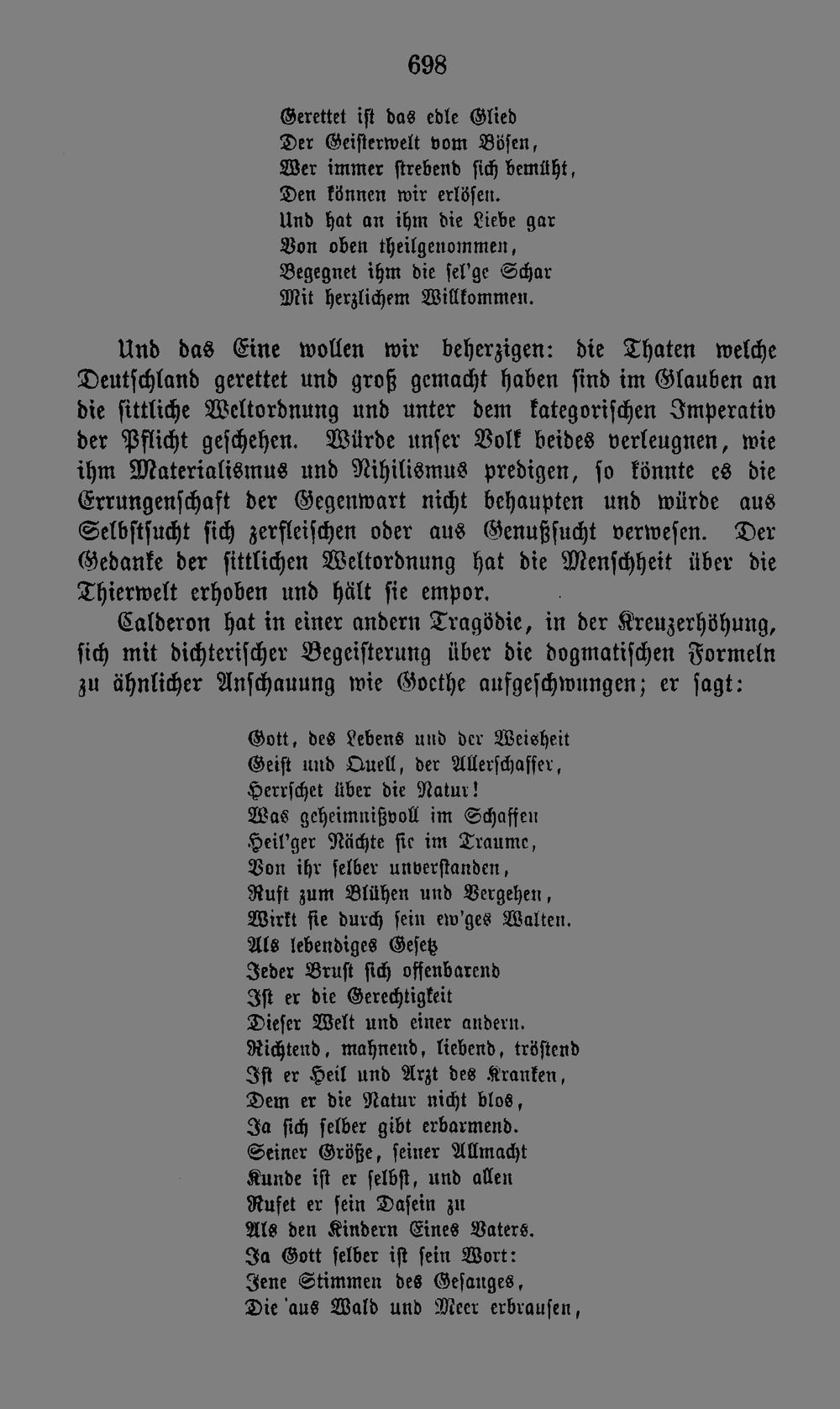 698

Gerettet ist das edle Glied
Der Geisterwelt vom Bösen,
Wer immer strebend sich bemüht,
Den können wir erlösen.
Und hat an ihm die Liebe gar
Von oben theilgenommen,
Begegnet ihm die sel'ge Schar
Mit herzlichem Willkommen.

Und das Eine wollen wir beherzigen: die Thaten welche Deutschland gerettet und groß gemacht haben sind im Glauben an die sittliche Weltordnung und unter dem kategorischen Imperativ der Pflicht geschehen. Würde unser Volk beides verleugnen, wie ihm Materialismus und Nihilismus predigen, so könnte es die Errungenschaft der Gegenwart nicht behaupten und würde aus Selbstsucht sich zerfleischen oder aus Genußsucht verwesen. Der Gedanke der sittlichen Weltordnung hat die Menschheit über die Thierwelt erhoben und hält sie empor.

Calderon hat in einer andern Tragödie, in der Kreuzerhöhung, sich mit dichterischer Begeisterung über die dogmatischen Formeln zu ähnlicher Anschauung wie Goethe aufgeschwungen; er sagt:

Gott, des Lebens und der Weisheit
Geist und Quell, der Allerschaffer,
Herrschet über die Natur!
Was geheimnißvoll im Schaffen
Heil'ger Nächte sie im Traume,
Von ihr selber unverstanden,
Ruft zum Blühen und Vergehen,
Wirkt sie durch sein ew'ges Walten.
Als lebendiges Gesetz
Jeder Brust sich offenbarend
Ist er die Gerechtigkeit
Dieser Welt und einer andern.
Richtend, mahnend, liebend, tröstend
Ist er Heil und Arzt des Kranken,
Dem er die Natur nicht blos,
Ja sich selber gibt erbarmend.
Seiner Größe, seiner Allmacht
Kunde ist er selbst, und allen
Rufet er sein Dasein zu
Als den Kindern Eines Vaters.
Ja Gott selber ist sein Wort:
Jene Stimmen des Gesanges,
Die aus Wald und Meer erbrausen,